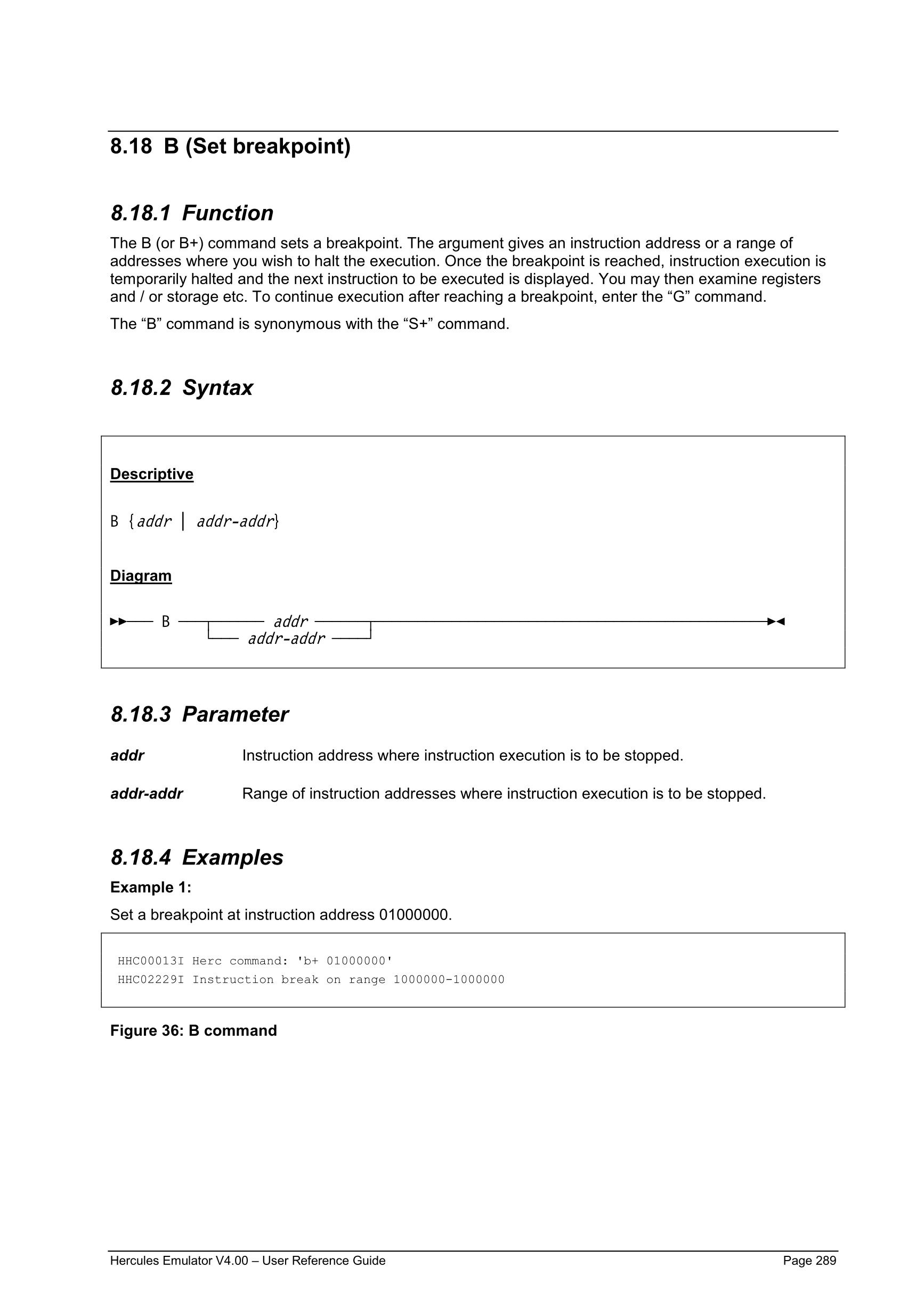 8.18 B (Set breakpoint)

8.18.1 Function

The B (or B+) command sets a breakpoint. The argument gives an instruction address or a range of addresses where you wish to halt the execution. Once the breakpoint is reached, instruction execution is temporarily halted and the next instruction to be executed is displayed. You may then examine registers and / or storage etc. To continue execution after reaching a breakpoint, enter the “G” command.

The “B” command is synonymous with the “S+” command.

8.18.2 Syntax

Descriptive

B {addr | addr-addr}

Diagram

B addr
addr-addr

8.18.3 Parameter

addr Instruction address where instruction execution is to be stopped.

addr-addr Range of instruction addresses where instruction execution is to be stopped.

8.18.4 Examples

Example 1:

Set a breakpoint at instruction address 01000000.

HHC00013I Herc command: 'b+ 01000000'
HHC02229I Instruction break on range 1000000-1000000

Figure 36: B command

Hercules Emulator V4.00 – User Reference Guide Page 289